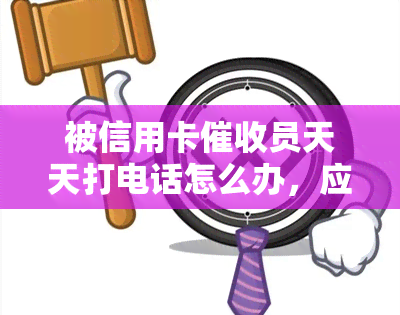 被信用卡催收员天天打电话怎么办，应